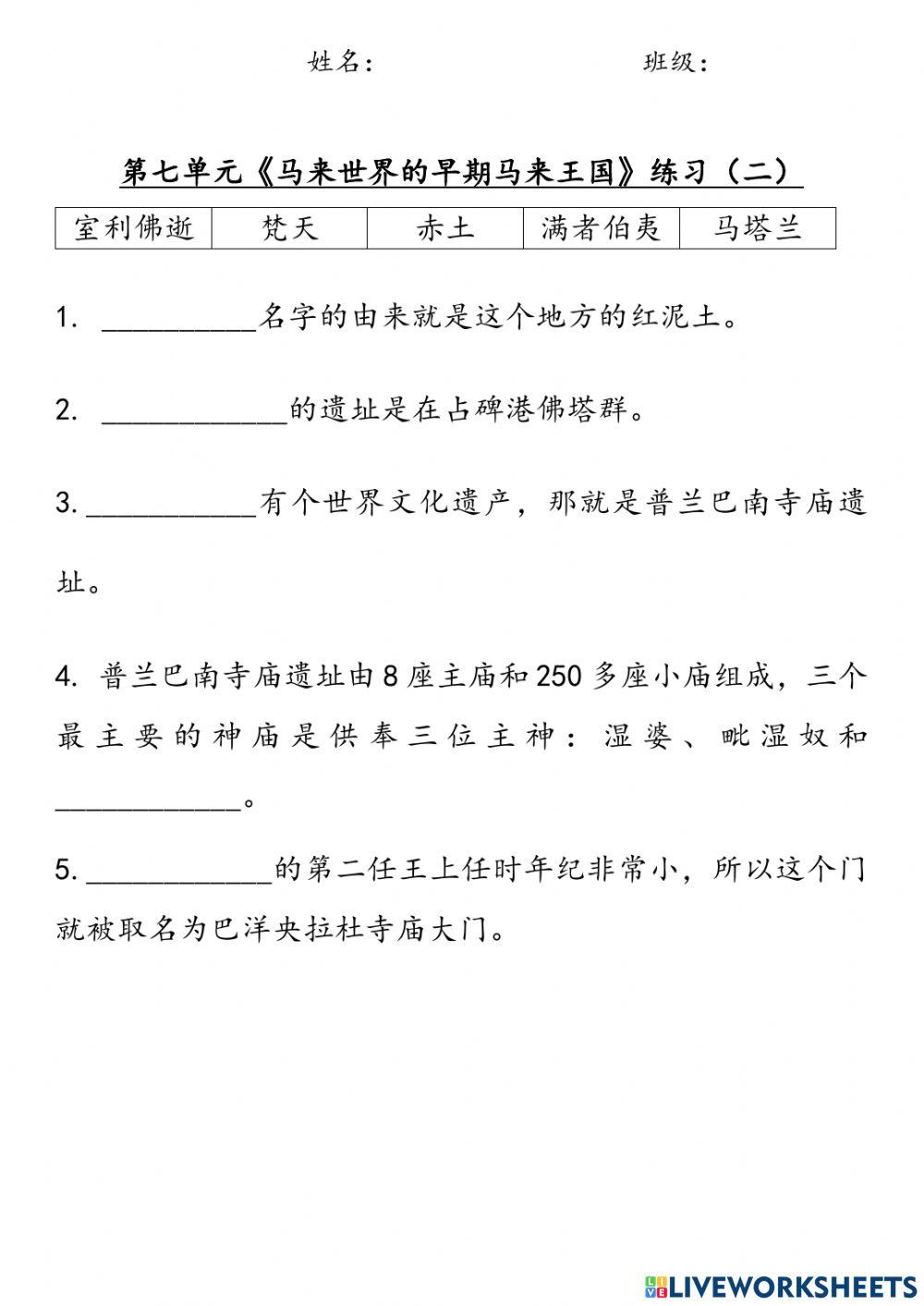 姓名：　　　　　　　　班级：

第七单元《马来世界的早期马来王国》练习（二）

| 室利佛逝 | 梵天 | 赤土 | 满者伯夷 | 马塔兰 |
|---|---|---|---|---|

1. __________名字的由来就是这个地方的红泥土。

2. ____________的遗址是在占碑港佛塔群。

3. ___________有个世界文化遗产，那就是普兰巴南寺庙遗址。

4. 普兰巴南寺庙遗址由8座主庙和250多座小庙组成，三个最主要的神庙是供奉三位主神：湿婆、毗湿奴和____________。

5. ____________的第二任王上任时年纪非常小，所以这个门就被取名为巴洋央拉杜寺庙大门。

LIVEWORKSHEETS